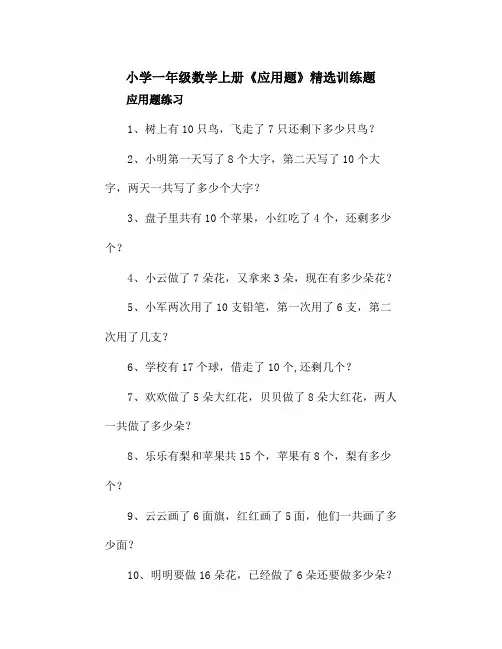 小学一年级数学上册《应用题》精选训练题
应用题练习

1、树上有 10 只鸟，飞走了 7 只还剩下多少只鸟？

2、小明第一天写了 8 个大字，第二天写了 10 个大字，两天一共写了多少个大字？

3、盘子里共有 10 个苹果，小红吃了 4 个，还剩多少个？

4、小云做了 7 朵花，又拿来 3 朵，现在有多少朵花？

5、小军两次用了 10 支铅笔，第一次用了 6 支，第二次用了几支？

6、学校有 17 个球，借走了 10 个,还剩几个？

7、欢欢做了 5 朵大红花，贝贝做了 8 朵大红花，两人一共做了多少朵？

8、乐乐有梨和苹果共 15 个，苹果有 8 个，梨有多少个？

9、云云画了 6 面旗，红红画了 5 面，他们一共画了多少面？

10、明明要做 16 朵花，已经做了 6 朵还要做多少朵？